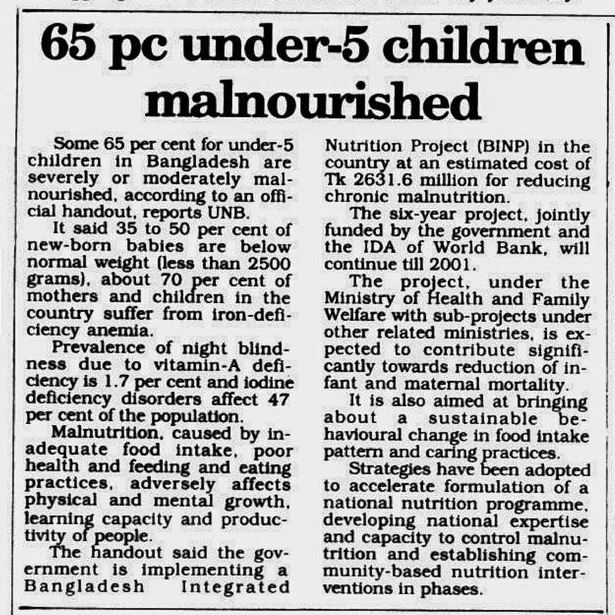 65 pc under-5 children malnourished

Some 65 per cent for under-5 children in Bangladesh are severely or moderately malnourished, according to an official handout, reports UNB.

It said 35 to 50 per cent of new-born babies are below normal weight (less than 2500 grams), about 70 per cent of mothers and children in the country suffer from iron-deficiency anemia.

Prevalence of night blindness due to vitamin-A deficiency is 1.7 per cent and iodine deficiency disorders affect 47 per cent of the population.

Malnutrition, caused by inadequate food intake, poor health and feeding and eating practices, adversely affects physical and mental growth, learning capacity and productivity of people.

The handout said the government is implementing a Bangladesh Integrated Nutrition Project (BINP) in the country at an estimated cost of Tk 2631.6 million for reducing chronic malnutrition.

The six-year project, jointly funded by the government and the IDA of World Bank, will continue till 2001.

The project, under the Ministry of Health and Family Welfare with sub-projects under other related ministries, is expected to contribute significantly towards reduction of infant and maternal mortality.

It is also aimed at bringing about a sustainable behavioural change in food intake pattern and caring practices.

Strategies have been adopted to accelerate formulation of a national nutrition programme, developing national expertise and capacity to control malnutrition and establishing community-based nutrition interventions in phases.